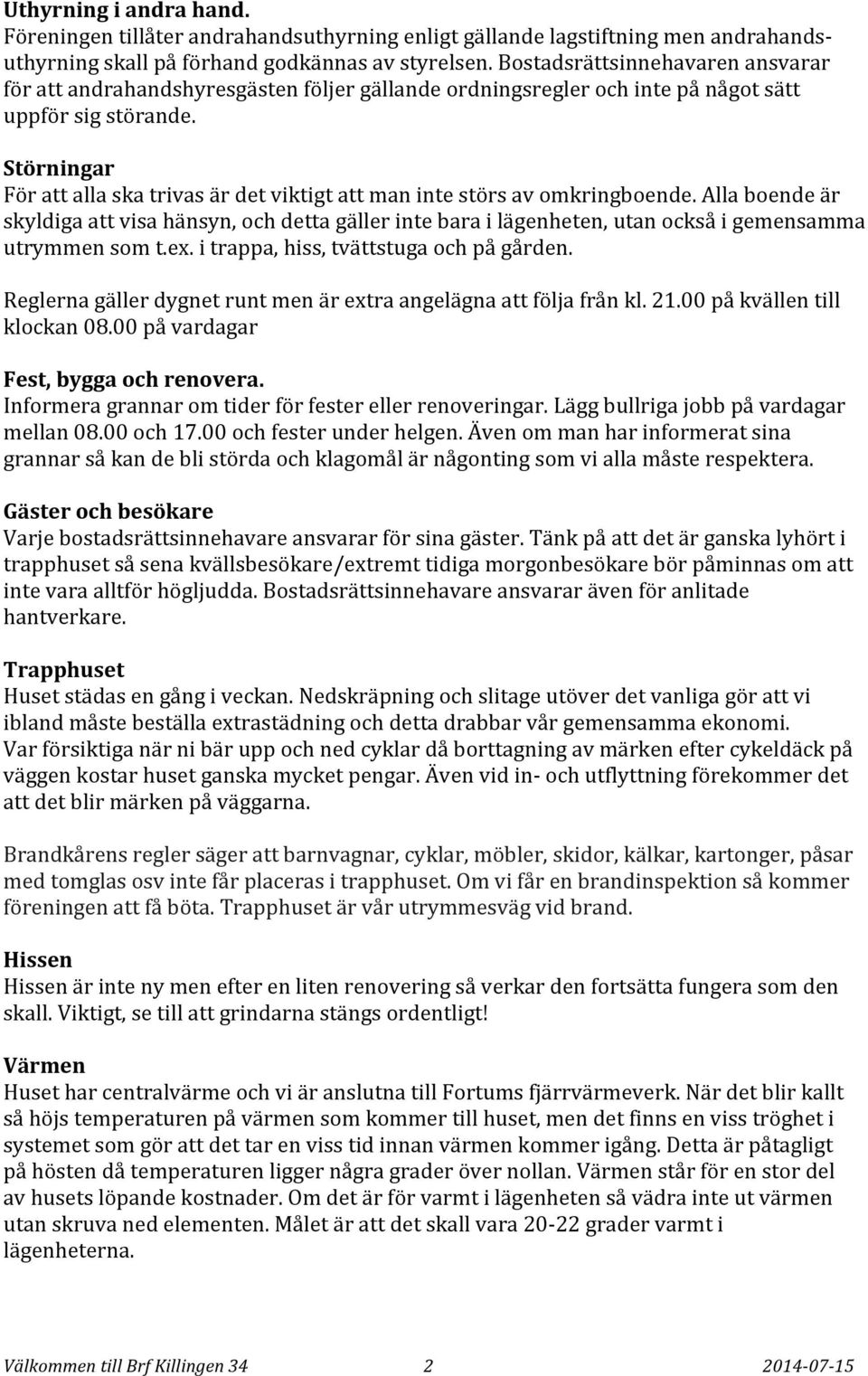 Uthyrning i andra hand.
Föreningen tillåter andrahandsuthyrning enligt gällande lagstiftning men andrahandsuthyrning skall på förhand godkännas av styrelsen. Bostadsrättsinnehavaren ansvarar för att andrahandshyresgästen följer gällande ordningsregler och inte på något sätt uppför sig störande.

Störningar
För att alla ska trivas är det viktigt att man inte störs av omkringboende. Alla boende är skyldiga att visa hänsyn, och detta gäller inte bara i lägenheten, utan också i gemensamma utrymmen som t.ex. i trappa, hiss, tvättstuga och på gården.

Reglerna gäller dygnet runt men är extra angelägna att följa från kl. 21.00 på kvällen till klockan 08.00 på vardagar

Fest, bygga och renovera.
Informera grannar om tider för fester eller renoveringar. Lägg bullriga jobb på vardagar mellan 08.00 och 17.00 och fester under helgen. Även om man har informerat sina grannar så kan de bli störda och klagomål är någonting som vi alla måste respektera.

Gäster och besökare
Varje bostadsrättsinnehavare ansvarar för sina gäster. Tänk på att det är ganska lyhört i trapphuset så sena kvällsbesökare/extremt tidiga morgonbesökare bör påminnas om att inte vara alltför högljudda. Bostadsrättsinnehavare ansvarar även för anlitade hantverkare.

Trapphuset
Huset städas en gång i veckan. Nedskräpning och slitage utöver det vanliga gör att vi ibland måste beställa extrastädning och detta drabbar vår gemensamma ekonomi. Var försiktiga när ni bär upp och ned cyklar då borttagning av märken efter cykeldäck på väggen kostar huset ganska mycket pengar. Även vid in- och utflyttning förekommer det att det blir märken på väggarna.

Brandkårens regler säger att barnvagnar, cyklar, möbler, skidor, kälkar, kartonger, påsar med tomglas osv inte får placeras i trapphuset. Om vi får en brandinspektion så kommer föreningen att få böta. Trapphuset är vår utrymmesväg vid brand.

Hissen
Hissen är inte ny men efter en liten renovering så verkar den fortsätta fungera som den skall. Viktigt, se till att grindarna stängs ordentligt!

Värmen
Huset har centralvärme och vi är anslutna till Fortums fjärrvärmeverk. När det blir kallt så höjs temperaturen på värmen som kommer till huset, men det finns en viss tröghet i systemet som gör att det tar en viss tid innan värmen kommer igång. Detta är påtagligt på hösten då temperaturen ligger några grader över nollan. Värmen står för en stor del av husets löpande kostnader. Om det är för varmt i lägenheten så vädra inte ut värmen utan skruva ned elementen. Målet är att det skall vara 20-22 grader varmt i lägenheterna.

Välkommen till Brf Killingen 34 2 2014-07-15